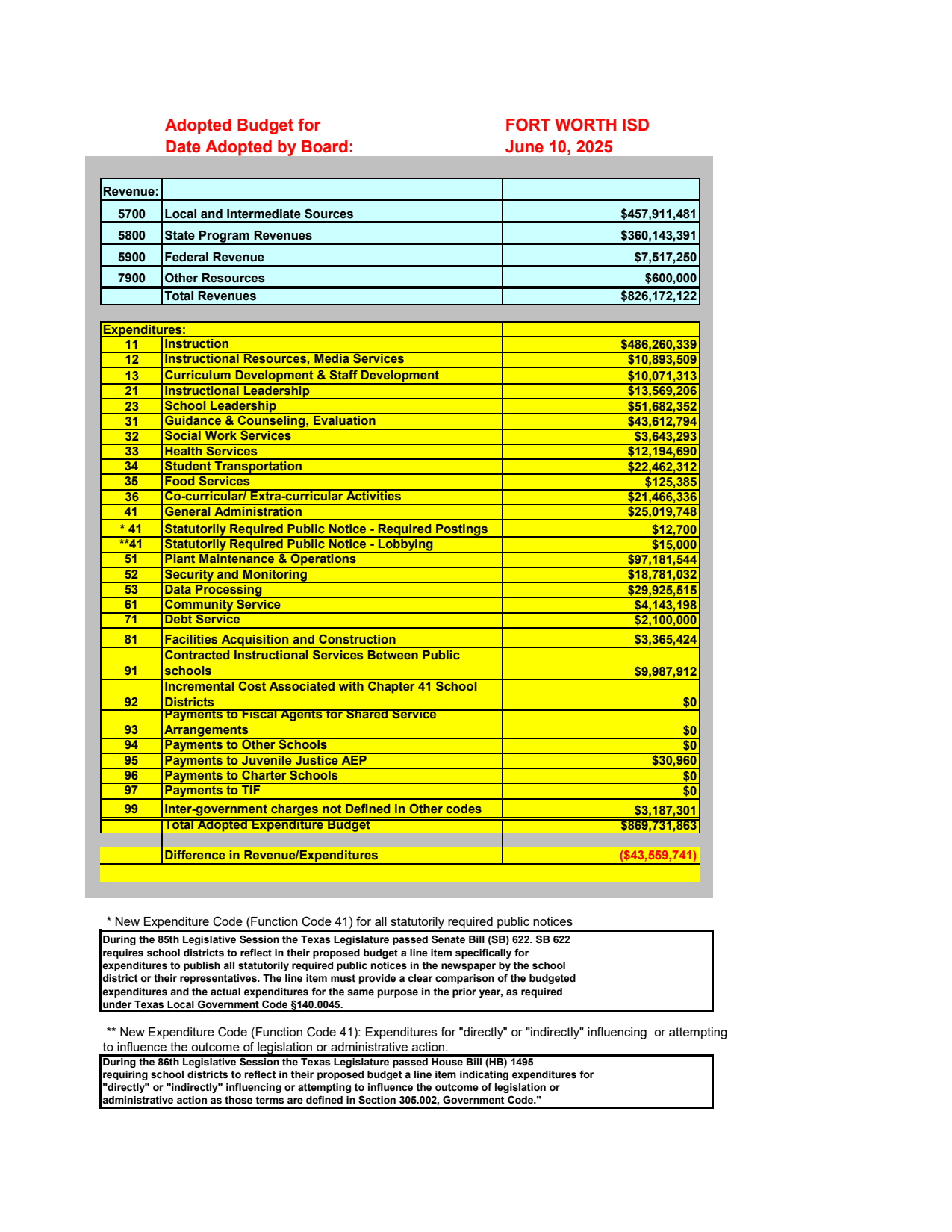 Adopted Budget for FORT WORTH ISD
Date Adopted by Board: June 10, 2025

| Revenue: | | |
|---|---|---|
| 5700 | Local and Intermediate Sources | $457,911,481 |
| 5800 | State Program Revenues | $360,143,391 |
| 5900 | Federal Revenue | $7,517,250 |
| 7900 | Other Resources | $600,000 |
| | Total Revenues | $826,172,122 |

| Expenditures: | | |
|---|---|---|
| 11 | Instruction | $486,260,339 |
| 12 | Instructional Resources, Media Services | $10,893,509 |
| 13 | Curriculum Development & Staff Development | $10,071,313 |
| 21 | Instructional Leadership | $13,569,206 |
| 23 | School Leadership | $51,682,352 |
| 31 | Guidance & Counseling, Evaluation | $43,612,794 |
| 32 | Social Work Services | $3,643,293 |
| 33 | Health Services | $12,194,690 |
| 34 | Student Transportation | $22,462,312 |
| 35 | Food Services | $125,385 |
| 36 | Co-curricular/ Extra-curricular Activities | $21,466,336 |
| 41 | General Administration | $25,019,748 |
| * 41 | Statutorily Required Public Notice - Required Postings | $12,700 |
| **41 | Statutorily Required Public Notice - Lobbying | $15,000 |
| 51 | Plant Maintenance & Operations | $97,181,544 |
| 52 | Security and Monitoring | $18,781,032 |
| 53 | Data Processing | $29,925,515 |
| 61 | Community Service | $4,143,198 |
| 71 | Debt Service | $2,100,000 |
| 81 | Facilities Acquisition and Construction | $3,365,424 |
| 91 | Contracted Instructional Services Between Public schools | $9,987,912 |
| 92 | Incremental Cost Associated with Chapter 41 School Districts | $0 |
| 93 | Payments to Fiscal Agents for Shared Service Arrangements | $0 |
| 94 | Payments to Other Schools | $0 |
| 95 | Payments to Juvenile Justice AEP | $30,960 |
| 96 | Payments to Charter Schools | $0 |
| 97 | Payments to TIF | $0 |
| 99 | Inter-government charges not Defined in Other codes | $3,187,301 |
| | Total Adopted Expenditure Budget | $869,731,863 |
| | Difference in Revenue/Expenditures | ($43,559,741) |

* New Expenditure Code (Function Code 41) for all statutorily required public notices

During the 85th Legislative Session the Texas Legislature passed Senate Bill (SB) 622. SB 622 requires school districts to reflect in their proposed budget a line item specifically for expenditures to publish all statutorily required public notices in the newspaper by the school district or their representatives. The line item must provide a clear comparison of the budgeted expenditures and the actual expenditures for the same purpose in the prior year, as required under Texas Local Government Code §140.0045.

** New Expenditure Code (Function Code 41): Expenditures for "directly" or "indirectly" influencing or attempting to influence the outcome of legislation or administrative action.

During the 86th Legislative Session the Texas Legislature passed House Bill (HB) 1495 requiring school districts to reflect in their proposed budget a line item indicating expenditures for "directly" or "indirectly" influencing or attempting to influence the outcome of legislation or administrative action as those terms are defined in Section 305.002, Government Code."